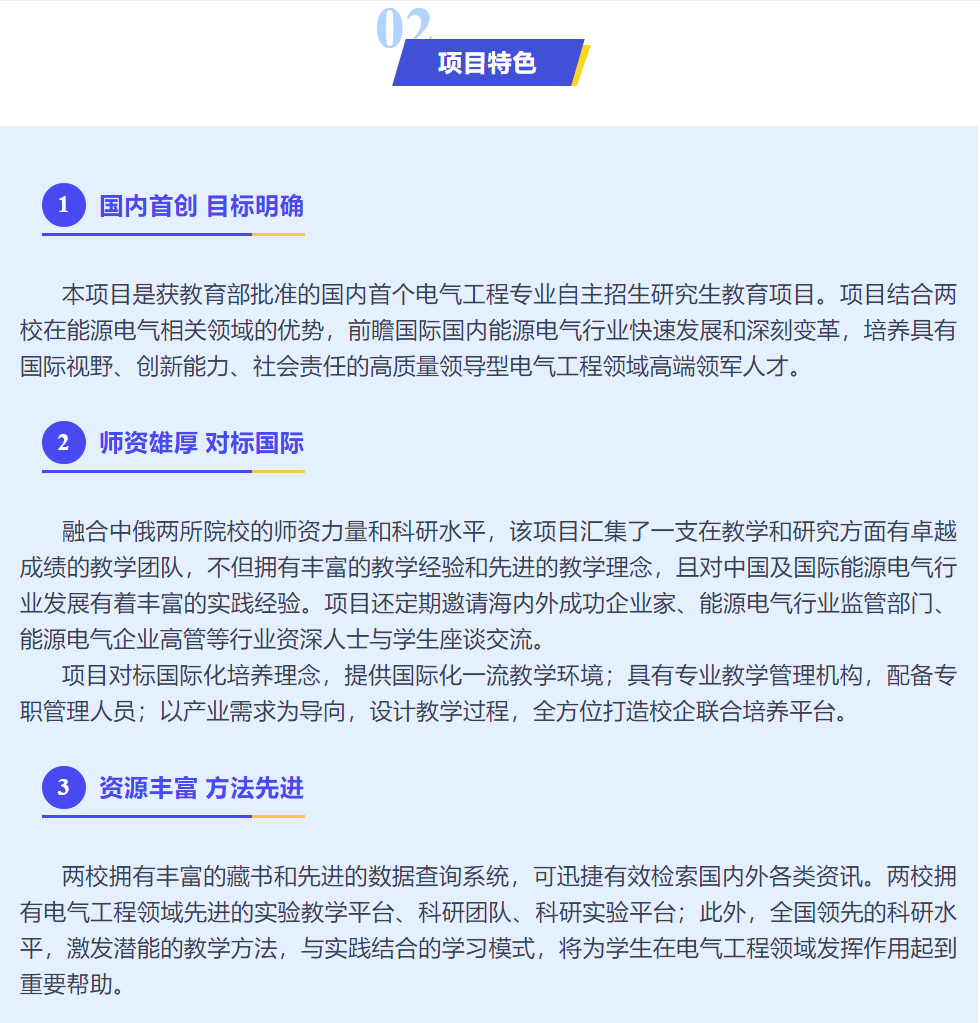 02
项目特色

1 国内首创 目标明确

本项目是获教育部批准的国内首个电气工程专业自主招生研究生教育项目。项目结合两校在能源电气相关领域的优势，前瞻国际国内能源电气行业快速发展和深刻变革，培养具有国际视野、创新能力、社会责任的高质量领导型电气工程领域高端领军人才。

2 师资雄厚 对标国际

融合中俄两所院校的师资力量和科研水平，该项目汇集了一支在教学和研究方面有卓越成绩的教学团队，不但拥有丰富的教学经验和先进的教学理念，且对中国及国际能源电气行业发展有着丰富的实践经验。项目还定期邀请海内外成功企业家、能源电气行业监管部门、能源电气企业高管等行业资深人士与学生座谈交流。

项目对标国际化培养理念，提供国际化一流教学环境；具有专业教学管理机构，配备专职管理人员；以产业需求为导向，设计教学过程，全方位打造校企联合培养平台。

3 资源丰富 方法先进

两校拥有丰富的藏书和先进的数据查询系统，可迅捷有效检索国内外各类资讯。两校拥有电气工程领域先进的实验教学平台、科研团队、科研实验平台；此外，全国领先的科研水平，激发潜能的教学方法，与实践结合的学习模式，将为学生在电气工程领域发挥作用起到重要帮助。